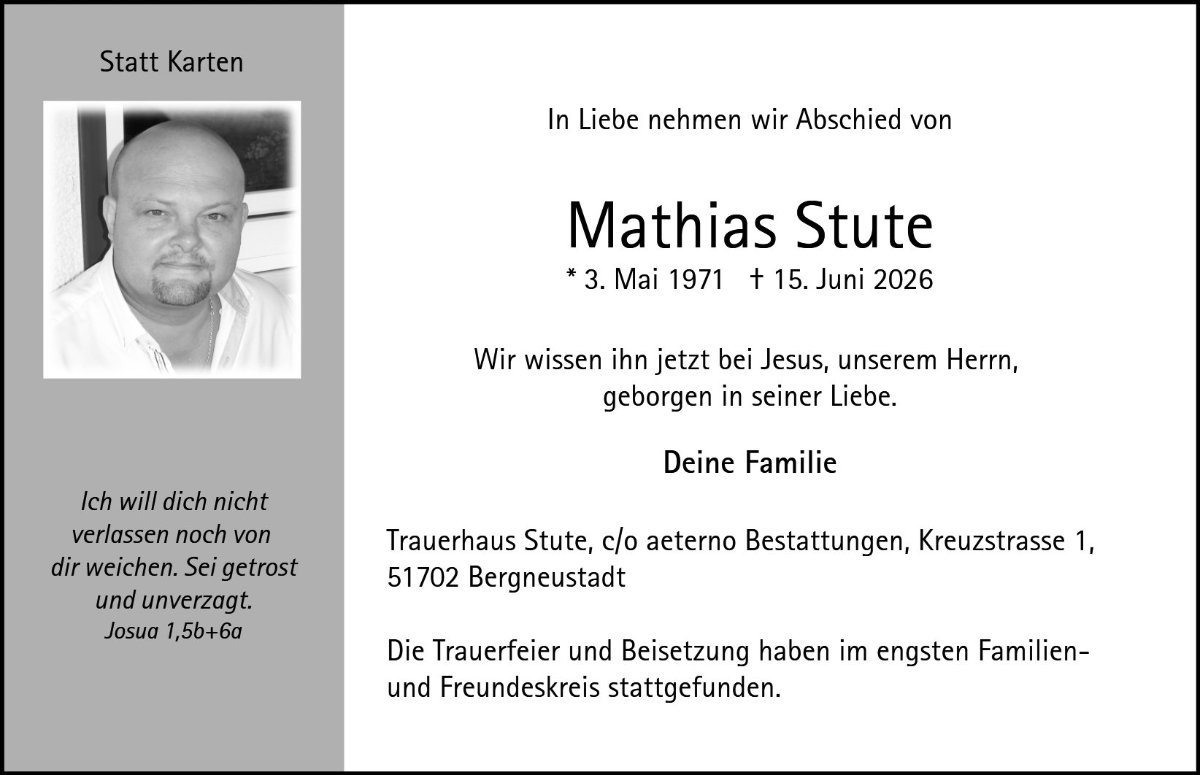 Statt Karten

Ich will dich nicht verlassen noch von dir weichen. Sei getrost und unverzagt.
Josua 1,5b+6a

In Liebe nehmen wir Abschied von

Mathias Stute

* 3. Mai 1971 † 15. Juni 2026

Wir wissen ihn jetzt bei Jesus, unserem Herrn, geborgen in seiner Liebe.

Deine Familie

Trauerhaus Stute, c/o aeterno Bestattungen, Kreuzstrasse 1, 51702 Bergneustadt

Die Trauerfeier und Beisetzung haben im engsten Familien- und Freundeskreis stattgefunden.